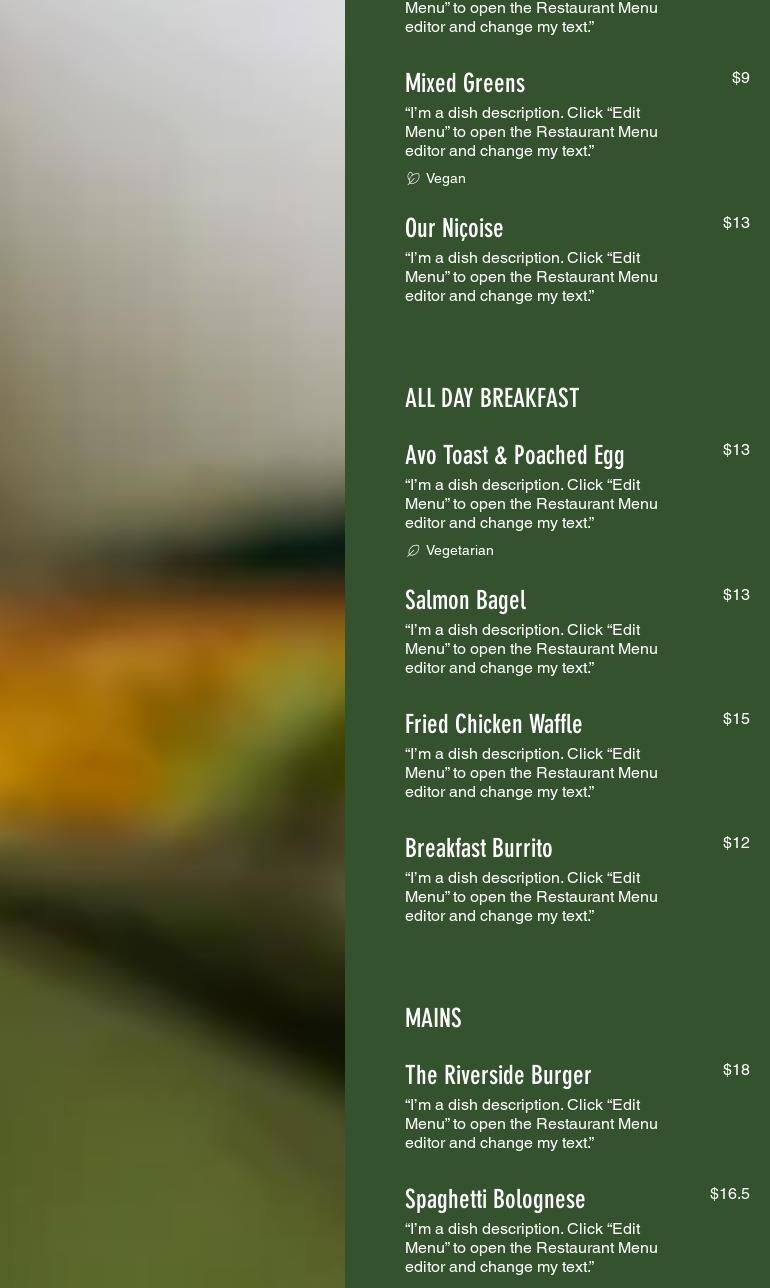 Menu" to open the Restaurant Menu editor and change my text."

Mixed Greens
$9
"I'm a dish description. Click "Edit Menu" to open the Restaurant Menu editor and change my text."
Vegan

Our Niçoise
$13
"I'm a dish description. Click "Edit Menu" to open the Restaurant Menu editor and change my text."

ALL DAY BREAKFAST

Avo Toast & Poached Egg
$13
"I'm a dish description. Click "Edit Menu" to open the Restaurant Menu editor and change my text."
Vegetarian

Salmon Bagel
$13
"I'm a dish description. Click "Edit Menu" to open the Restaurant Menu editor and change my text."

Fried Chicken Waffle
$15
"I'm a dish description. Click "Edit Menu" to open the Restaurant Menu editor and change my text."

Breakfast Burrito
$12
"I'm a dish description. Click "Edit Menu" to open the Restaurant Menu editor and change my text."

MAINS

The Riverside Burger
$18
"I'm a dish description. Click "Edit Menu" to open the Restaurant Menu editor and change my text."

Spaghetti Bolognese
$16.5
"I'm a dish description. Click "Edit Menu" to open the Restaurant Menu editor and change my text."